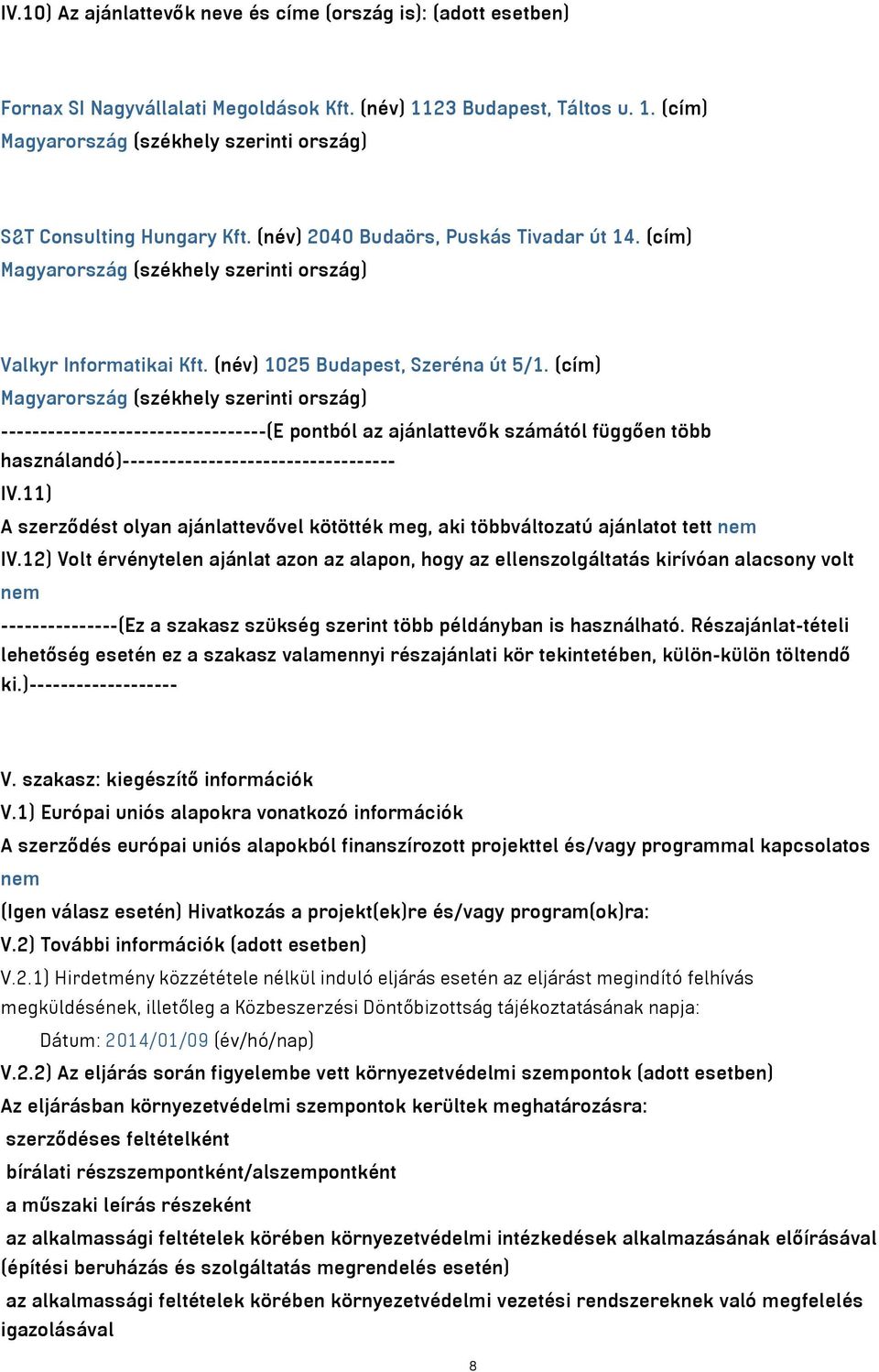 IV.10) Az ajánlattevők neve és címe (ország is): (adott esetben)

Fornax SI Nagyvállalati Megoldások Kft. (név) 1123 Budapest, Táltos u. 1. (cím) Magyarország (székhely szerinti ország)

S&T Consulting Hungary Kft. (név) 2040 Budaörs, Puskás Tivadar út 14. (cím) Magyarország (székhely szerinti ország)

Valkyr Informatikai Kft. (név) 1025 Budapest, Szeréna út 5/1. (cím) Magyarország (székhely szerinti ország)
----------------------------------(E pontból az ajánlattevők számától függően több használandó)----------------------------------
IV.11)
A szerződést olyan ajánlattevővel kötötték meg, aki többváltozatú ajánlatot tett nem
IV.12) Volt érvénytelen ajánlat azon az alapon, hogy az ellenszolgáltatás kirívóan alacsony volt nem
---------------(Ez a szakasz szükség szerint több példányban is használható. Részajánlat-tételi lehetőség esetén ez a szakasz valamennyi részajánlati kör tekintetében, külön-külön töltendő ki.)-------------------

V. szakasz: kiegészítő információk
V.1) Európai uniós alapokra vonatkozó információk
A szerződés európai uniós alapokból finanszírozott projekttel és/vagy programmal kapcsolatos nem
(Igen válasz esetén) Hivatkozás a projekt(ek)re és/vagy program(ok)ra:
V.2) További információk (adott esetben)
V.2.1) Hirdetmény közzététele nélkül induló eljárás esetén az eljárást megindító felhívás megküldésének, illetőleg a Közbeszerzési Döntőbizottság tájékoztatásának napja:
Dátum: 2014/01/09 (év/hó/nap)
V.2.2) Az eljárás során figyelembe vett környezetvédelmi szempontok (adott esetben)
Az eljárásban környezetvédelmi szempontok kerültek meghatározásra:
szerződéses feltételként
bírálati részszempontként/alszempontként
a műszaki leírás részeként
az alkalmassági feltételek körében környezetvédelmi intézkedések alkalmazásának előírásával (építési beruházás és szolgáltatás megrendelés esetén)
az alkalmassági feltételek körében környezetvédelmi vezetési rendszereknek való megfelelés igazolásával

8